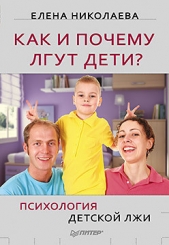 ЕЛЕНА НИКОЛАЕВА

КАК И ПОЧЕМУ ЛГУТ ДЕТИ?

ПСИХОЛОГИЯ ДЕТСКОЙ ЛЖИ

ПИТЕР